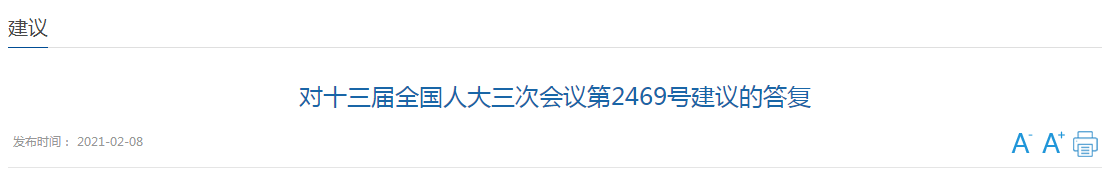 建议

对十三届全国人大三次会议第2469号建议的答复

发布时间： 2021-02-08

A⁻ A⁺